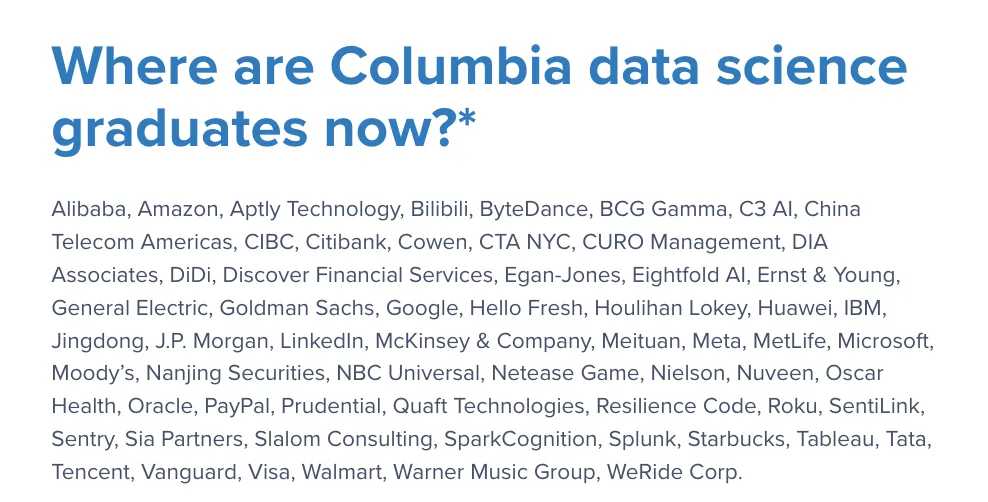 Where are Columbia data science graduates now?*

Alibaba, Amazon, Aptly Technology, Bilibili, ByteDance, BCG Gamma, C3 AI, China Telecom Americas, CIBC, Citibank, Cowen, CTA NYC, CURO Management, DIA Associates, DiDi, Discover Financial Services, Egan-Jones, Eightfold AI, Ernst & Young, General Electric, Goldman Sachs, Google, Hello Fresh, Houlihan Lokey, Huawei, IBM, Jingdong, J.P. Morgan, LinkedIn, McKinsey & Company, Meituan, Meta, MetLife, Microsoft, Moody's, Nanjing Securities, NBC Universal, Netease Game, Nielson, Nuveen, Oscar Health, Oracle, PayPal, Prudential, Quaft Technologies, Resilience Code, Roku, SentiLink, Sentry, Sia Partners, Slalom Consulting, SparkCognition, Splunk, Starbucks, Tableau, Tata, Tencent, Vanguard, Visa, Walmart, Warner Music Group, WeRide Corp.